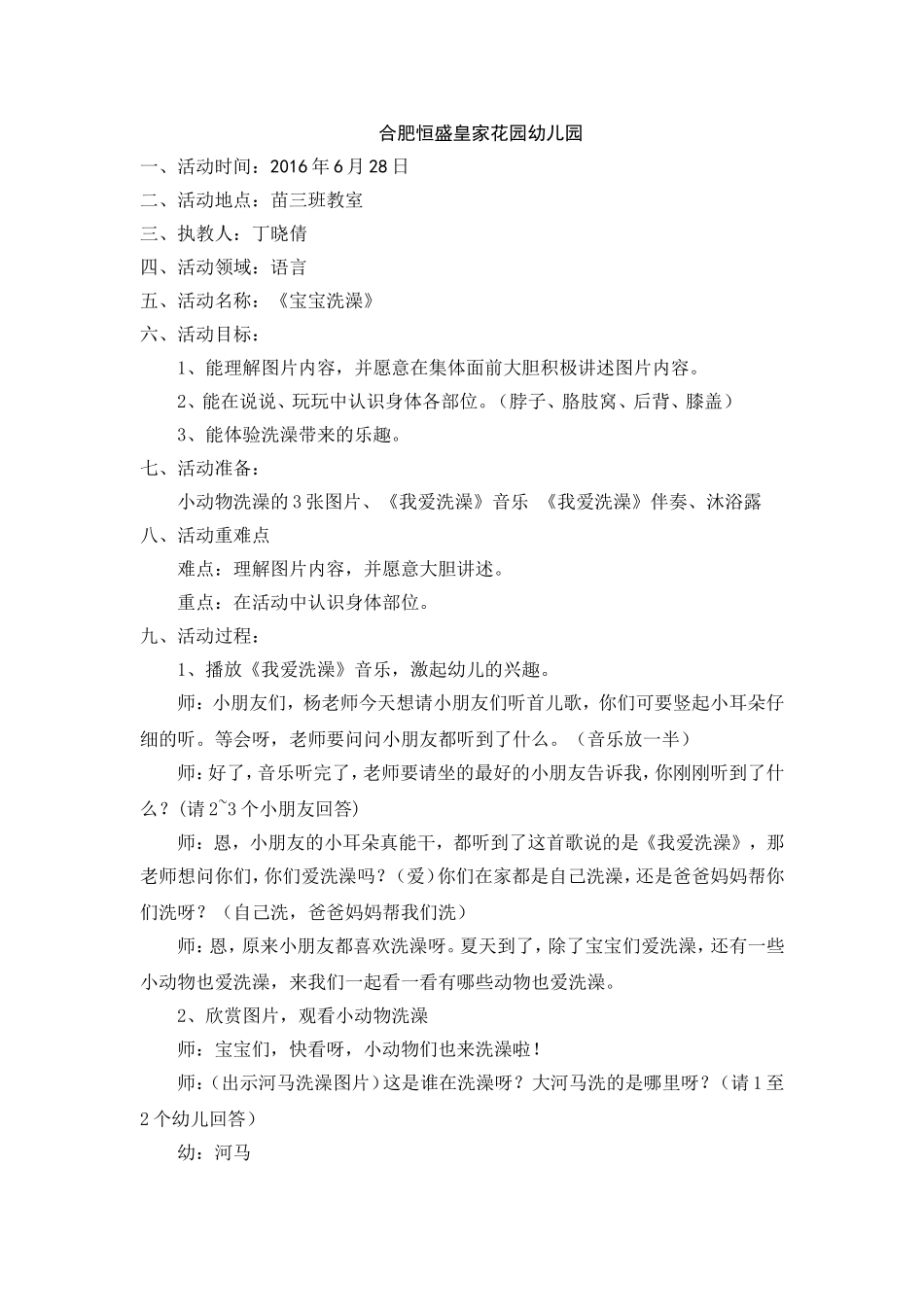 合肥恒盛皇家花园幼儿园

一、活动时间：2016年6月28日

二、活动地点：苗三班教室

三、执教人：丁晓倩

四、活动领域：语言

五、活动名称：《宝宝洗澡》

六、活动目标：

1、能理解图片内容，并愿意在集体面前大胆积极讲述图片内容。

2、能在说说、玩玩中认识身体各部位。（脖子、胳肢窝、后背、膝盖）

3、能体验洗澡带来的乐趣。

七、活动准备：

小动物洗澡的3张图片、《我爱洗澡》音乐 《我爱洗澡》伴奏、沐浴露

八、活动重难点

难点：理解图片内容，并愿意大胆讲述。

重点：在活动中认识身体部位。

九、活动过程：

1、播放《我爱洗澡》音乐，激起幼儿的兴趣。

师：小朋友们，杨老师今天想请小朋友们听首儿歌，你们可要竖起小耳朵仔细的听。等会呀，老师要问问小朋友都听到了什么。（音乐放一半）

师：好了，音乐听完了，老师要请坐的最好的小朋友告诉我，你刚刚听到了什么？（请2~3个小朋友回答）

师：恩，小朋友的小耳朵真能干，都听到了这首歌说的是《我爱洗澡》，那老师想问你们，你们爱洗澡吗？（爱）你们在家都是自己洗澡，还是爸爸妈妈帮你们洗呀？（自己洗，爸爸妈妈帮我们洗）

师：恩，原来小朋友都喜欢洗澡呀。夏天到了，除了宝宝们爱洗澡，还有一些小动物也爱洗澡，来我们一起看一看有哪些动物也爱洗澡。

2、欣赏图片，观看小动物洗澡

师：宝宝们，快看呀，小动物们也来洗澡啦！

师：（出示河马洗澡图片）这是谁在洗澡呀？大河马洗的是哪里呀？（请1至2个幼儿回答）

幼：河马